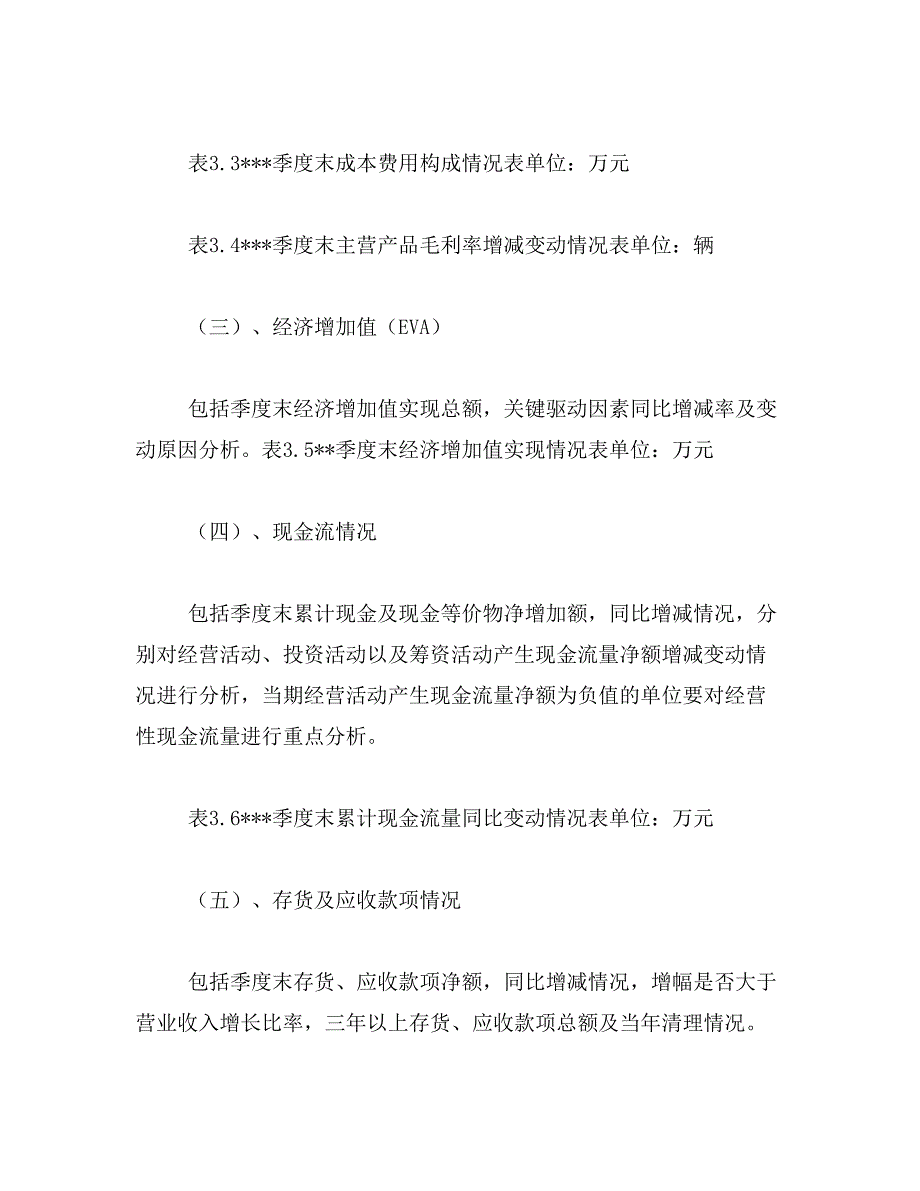 表3.3***季度末成本费用构成情况表单位：万元

表3.4***季度末主营产品毛利率增减变动情况表单位：辆

（三）、经济增加值（EVA）

包括季度末经济增加值实现总额，关键驱动因素同比增减率及变动原因分析。表3.5**季度末经济增加值实现情况表单位：万元

（四）、现金流情况

包括季度末累计现金及现金等价物净增加额，同比增减情况，分别对经营活动、投资活动以及筹资活动产生现金流量净额增减变动情况进行分析，当期经营活动产生现金流量净额为负值的单位要对经营性现金流量进行重点分析。

表3.6***季度末累计现金流量同比变动情况表单位：万元

（五）、存货及应收款项情况

包括季度末存货、应收款项净额，同比增减情况，增幅是否大于营业收入增长比率，三年以上存货、应收款项总额及当年清理情况。